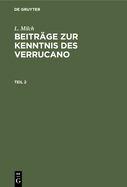 DE GRUYTER

L. Milch

BEITRÄGE ZUR KENNTNIS DES VERRUCANO

TEIL 2

DE G